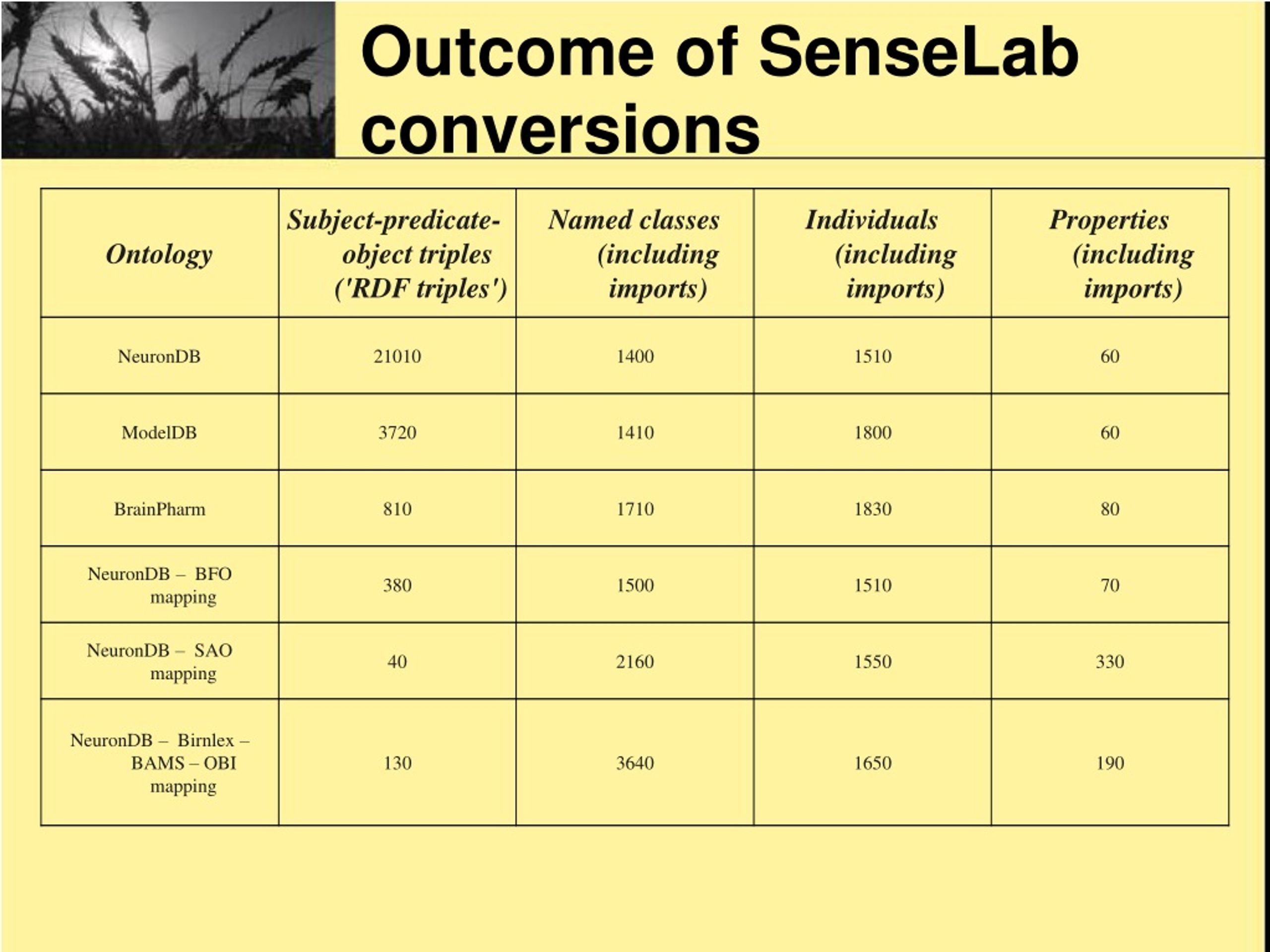 Outcome of SenseLab conversions

| Ontology | Subject-predicate-object triples ('RDF triples') | Named classes (including imports) | Individuals (including imports) | Properties (including imports) |
|---|---|---|---|---|
| NeuronDB | 21010 | 1400 | 1510 | 60 |
| ModelDB | 3720 | 1410 | 1800 | 60 |
| BrainPharm | 810 | 1710 | 1830 | 80 |
| NeuronDB – BFO mapping | 380 | 1500 | 1510 | 70 |
| NeuronDB – SAO mapping | 40 | 2160 | 1550 | 330 |
| NeuronDB – Birnlex – BAMS – OBI mapping | 130 | 3640 | 1650 | 190 |